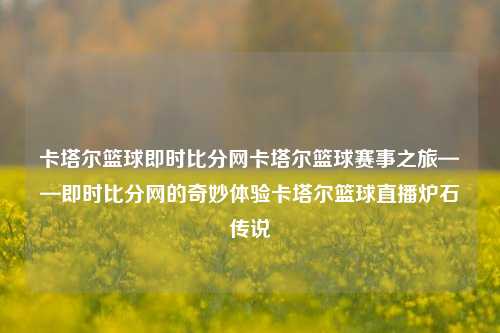 卡塔尔篮球即时比分网卡塔尔篮球赛事之旅——即时比分网的奇妙体验卡塔尔篮球直播炉石传说